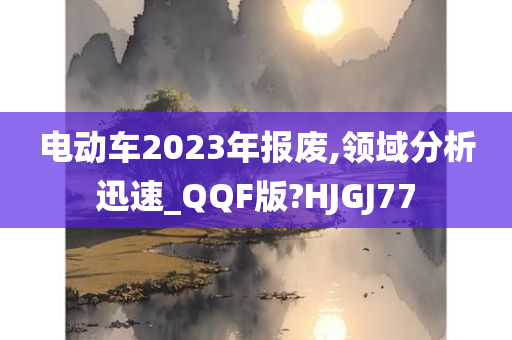 电动车2023年报废,领域分析迅速_QQF版?HJGJ77